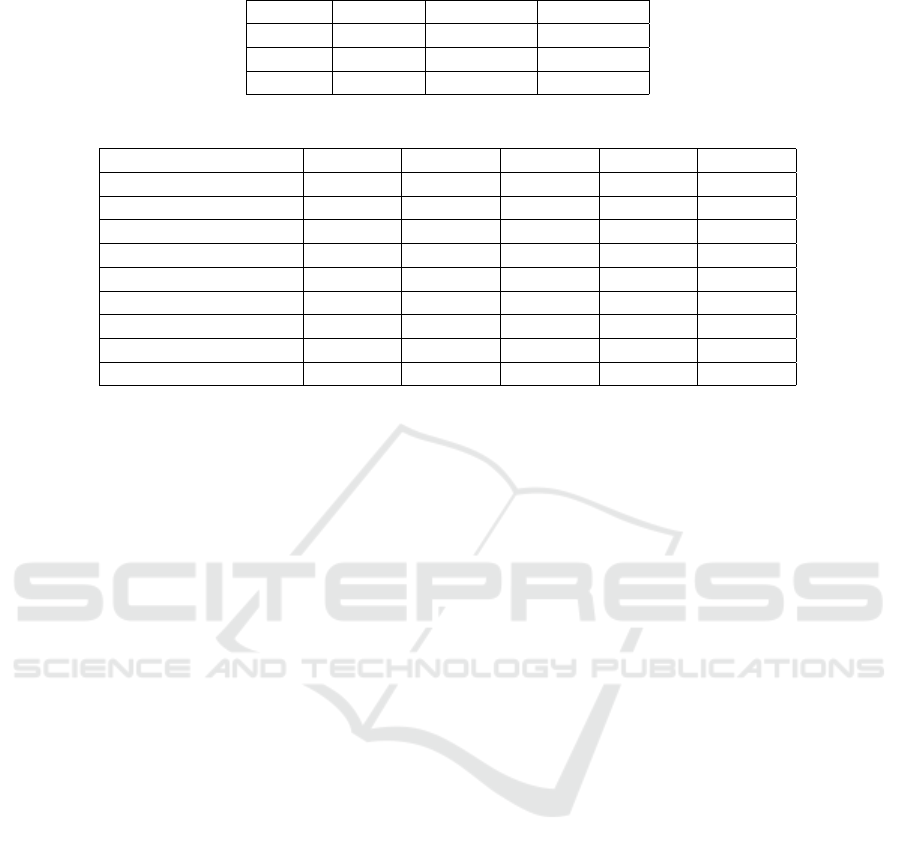 SCITEPRESS
SCIENCE AND TECHNOLOGY PUBLICATIONS